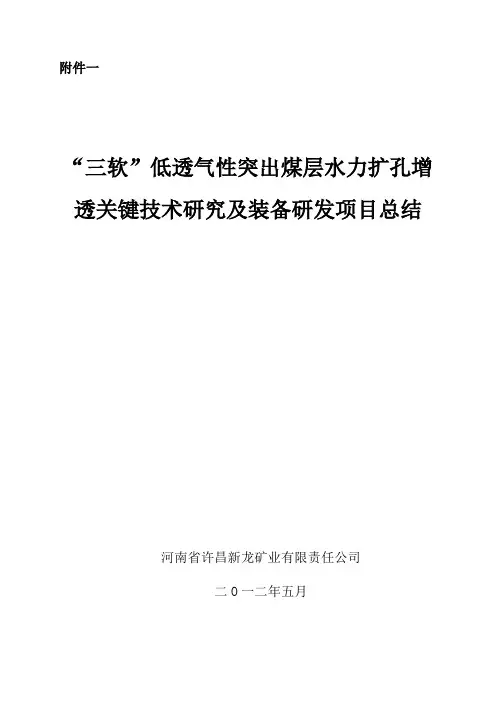 附件一

“三软”低透气性突出煤层水力扩孔增透关键技术研究及装备研发项目总结

河南省许昌新龙矿业有限责任公司

二0一二年五月